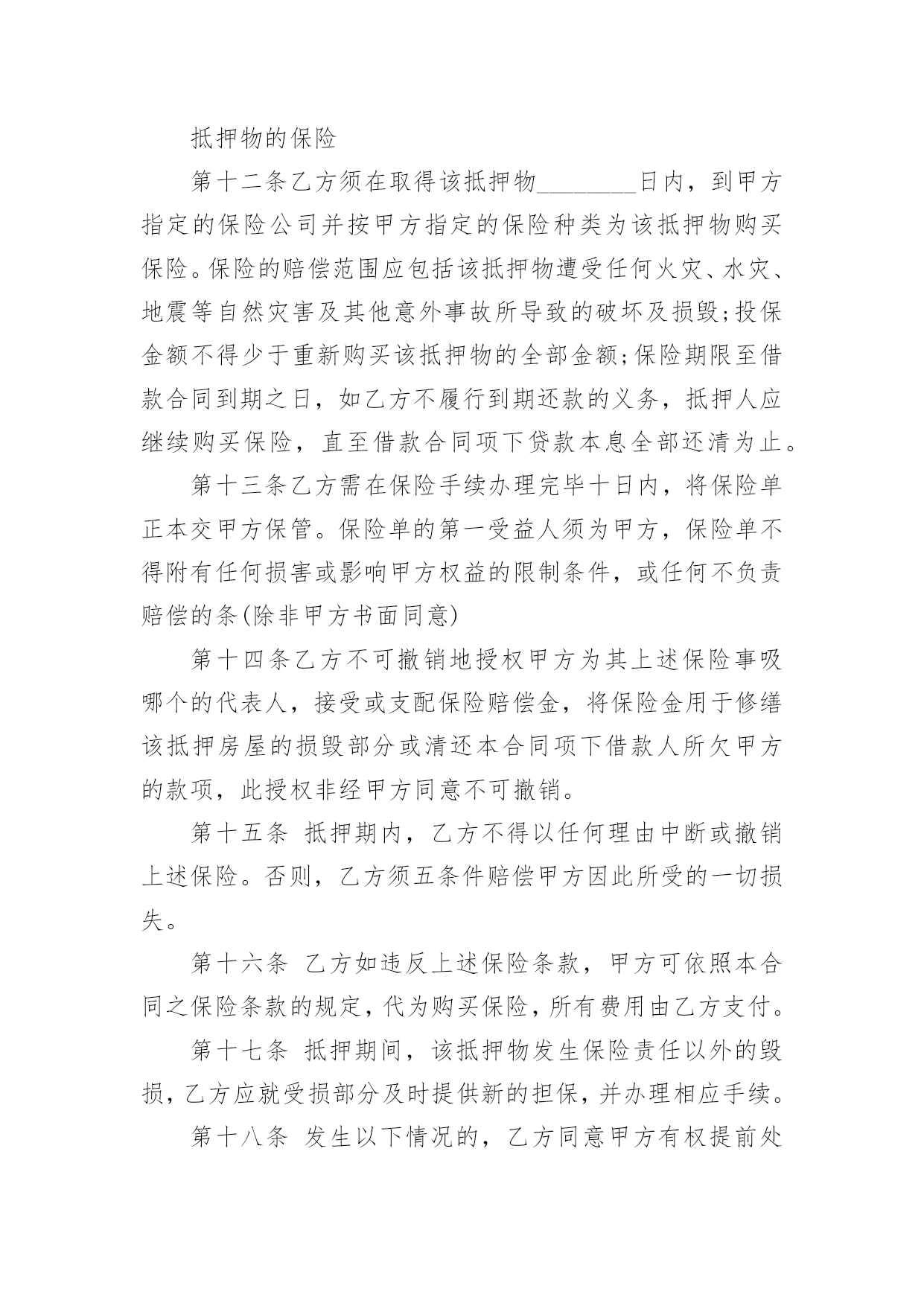 抵押物的保险

第十二条乙方须在取得该抵押物________日内，到甲方指定的保险公司并按甲方指定的保险种类为该抵押物购买保险。保险的赔偿范围应包括该抵押物遭受任何火灾、水灾、地震等自然灾害及其他意外事故所导致的破坏及损毁;投保金额不得少于重新购买该抵押物的全部金额;保险期限至借款合同到期之日，如乙方不履行到期还款的义务，抵押人应继续购买保险，直至借款合同项下贷款本息全部还清为止。

第十三条乙方需在保险手续办理完毕十日内，将保险单正本交甲方保管。保险单的第一受益人须为甲方，保险单不得附有任何损害或影响甲方权益的限制条件，或任何不负责赔偿的条(除非甲方书面同意)

第十四条乙方不可撤销地授权甲方为其上述保险事吸哪个的代表人，接受或支配保险赔偿金，将保险金用于修缮该抵押房屋的损毁部分或清还本合同项下借款人所欠甲方的款项，此授权非经甲方同意不可撤销。

第十五条 抵押期内，乙方不得以任何理由中断或撤销上述保险。否则，乙方须五条件赔偿甲方因此所受的一切损失。

第十六条 乙方如违反上述保险条款，甲方可依照本合同之保险条款的规定，代为购买保险，所有费用由乙方支付。

第十七条 抵押期间，该抵押物发生保险责任以外的毁损，乙方应就受损部分及时提供新的担保，并办理相应手续。

第十八条 发生以下情况的，乙方同意甲方有权提前处